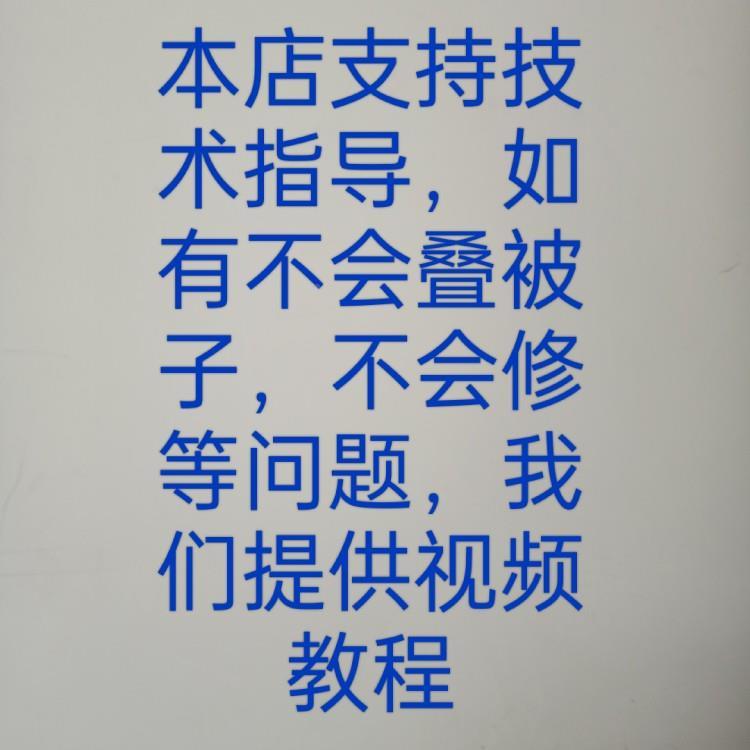 本店支持技术指导，如有不会叠被子，不会修等问题，我们提供视频教程